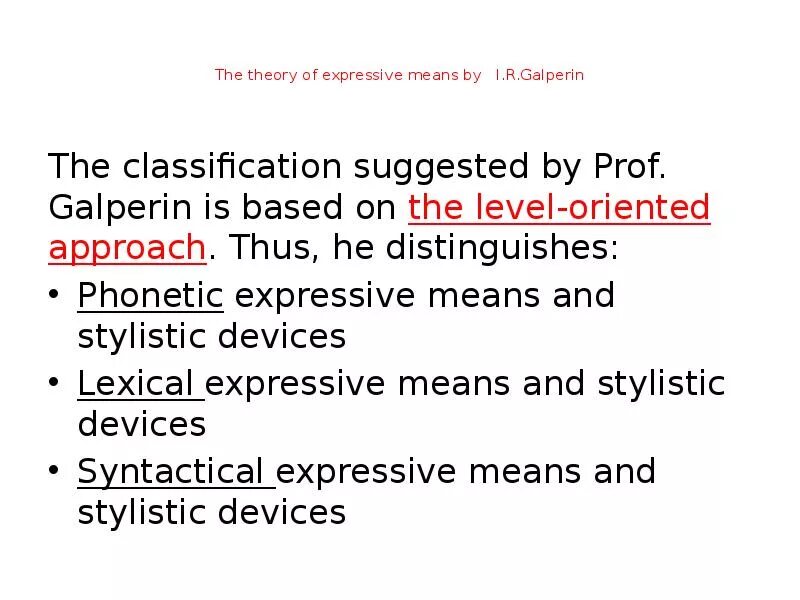 The theory of expressive means by I.R.Galperin

The classification suggested by Prof. Galperin is based on the level-oriented approach. Thus, he distinguishes:

• Phonetic expressive means and stylistic devices
• Lexical expressive means and stylistic devices
• Syntactical expressive means and stylistic devices